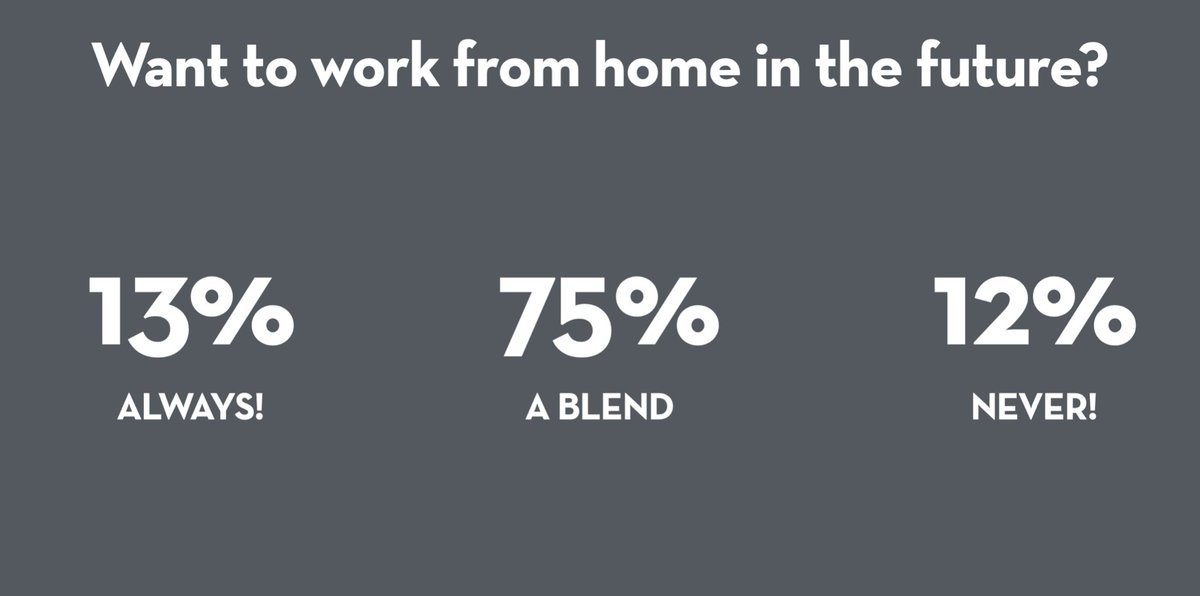 Want to work from home in the future?

13%
ALWAYS!

75%
A BLEND

12%
NEVER!